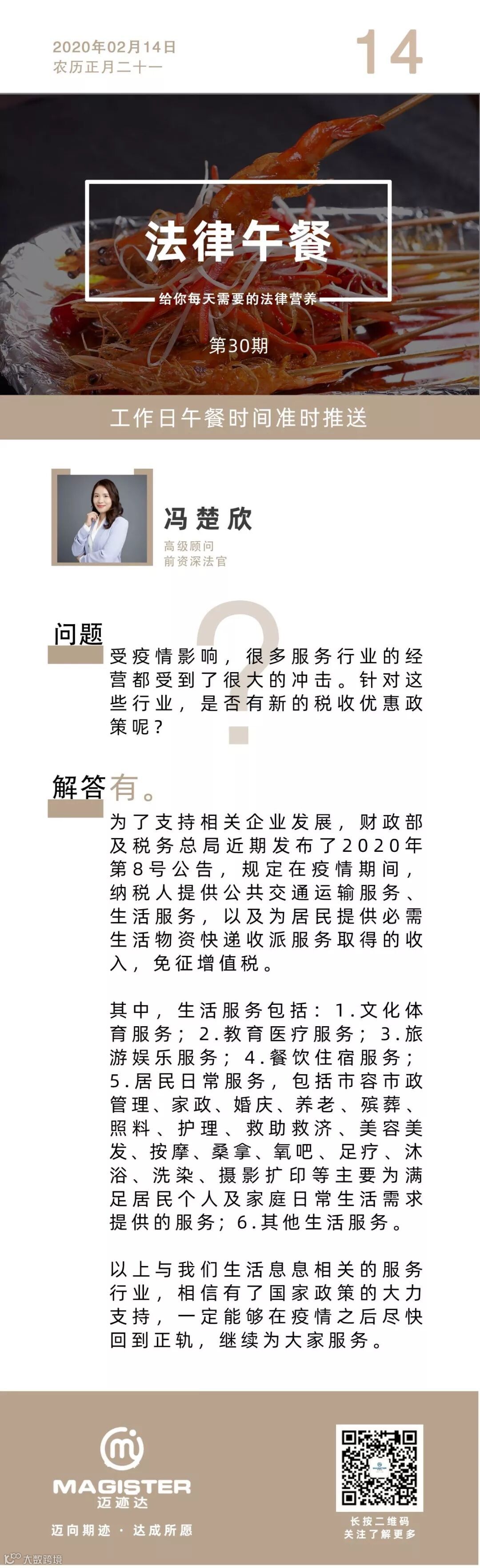 2020年02月14日
农历正月二十一

14

法律午餐

给你每天需要的法律营养

第30期

工作日午餐时间准时推送

冯楚欣

高级顾问
前资深法官

问题

受疫情影响，很多服务行业的经营都受到了很大的冲击。针对这些行业，是否有新的税收优惠政策呢？

解答 有。

为了支持相关企业发展，财政部及税务总局近期发布了2020年第8号公告，规定在疫情期间，纳税人提供公共交通运输服务、生活服务，以及为居民提供必需生活物资快递收派服务取得的收入，免征增值税。

其中，生活服务包括：1.文化体育服务；2.教育医疗服务；3.旅游娱乐服务；4.餐饮住宿服务；5.居民日常服务，包括市容市政管理、家政、婚庆、养老、殡葬、照料、护理、救助救济、美容美发、按摩、桑拿、氧吧、足疗、沐浴、洗染、摄影扩印等主要为满足居民个人及家庭日常生活需求提供的服务；6.其他生活服务。

以上与我们生活息息相关的服务行业，相信有了国家政策的大力支持，一定能够在疫情之后尽快回到正轨，继续为大家服务。

MAGISTER
迈迹达

迈向期迹 · 达成所愿

长按二维码
关注了解更多

大数跨境